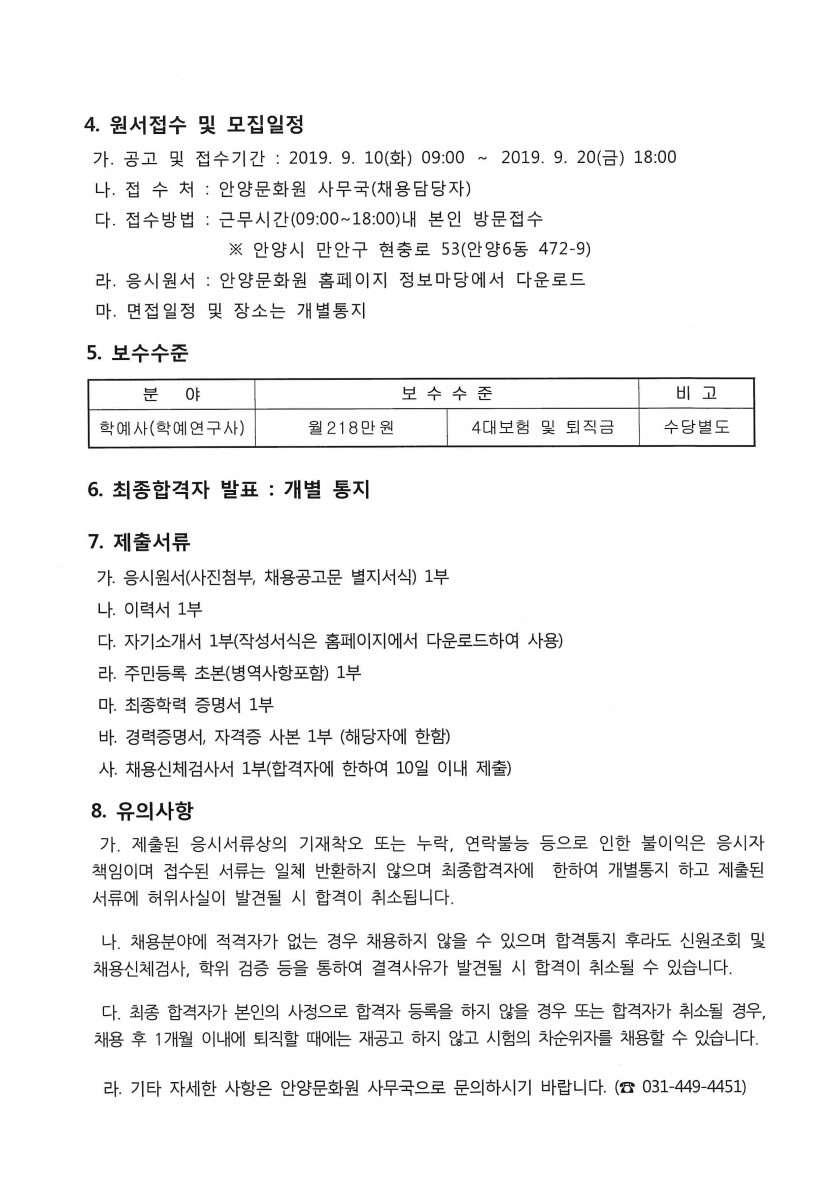 4. 원서접수 및 모집일정

가. 공고 및 접수기간 : 2019. 9. 10(화) 09:00 ~ 2019. 9. 20(금) 18:00

나. 접 수 처 : 안양문화원 사무국(채용담당자)

다. 접수방법 : 근무시간(09:00~18:00)내 본인 방문접수

※ 안양시 만안구 현충로 53(안양6동 472-9)

라. 응시원서 : 안양문화원 홈페이지 정보마당에서 다운로드

마. 면접일정 및 장소는 개별통지

5. 보수수준

| 분 야 | 보 수 수 준 | | 비 고 |
|---|---|---|---|
| 학예사(학예연구사) | 월218만원 | 4대보험 및 퇴직금 | 수당별도 |

6. 최종합격자 발표 : 개별 통지

7. 제출서류

가. 응시원서(사진첨부, 채용공고문 별지서식) 1부

나. 이력서 1부

다. 자기소개서 1부(작성서식은 홈페이지에서 다운로드하여 사용)

라. 주민등록 초본(병역사항포함) 1부

마. 최종학력 증명서 1부

바. 경력증명서, 자격증 사본 1부 (해당자에 한함)

사. 채용신체검사서 1부(합격자에 한하여 10일 이내 제출)

8. 유의사항

가. 제출된 응시서류상의 기재착오 또는 누락, 연락불능 등으로 인한 불이익은 응시자 책임이며 접수된 서류는 일체 반환하지 않으며 최종합격자에 한하여 개별통지 하고 제출된 서류에 허위사실이 발견될 시 합격이 취소됩니다.

나. 채용분야에 적격자가 없는 경우 채용하지 않을 수 있으며 합격통지 후라도 신원조회 및 채용신체검사, 학위 검증 등을 통하여 결격사유가 발견될 시 합격이 취소될 수 있습니다.

다. 최종 합격자가 본인의 사정으로 합격자 등록을 하지 않을 경우 또는 합격자가 취소될 경우, 채용 후 1개월 이내에 퇴직할 때에는 재공고 하지 않고 시험의 차순위자를 채용할 수 있습니다.

라. 기타 자세한 사항은 안양문화원 사무국으로 문의하시기 바랍니다. (☎ 031-449-4451)